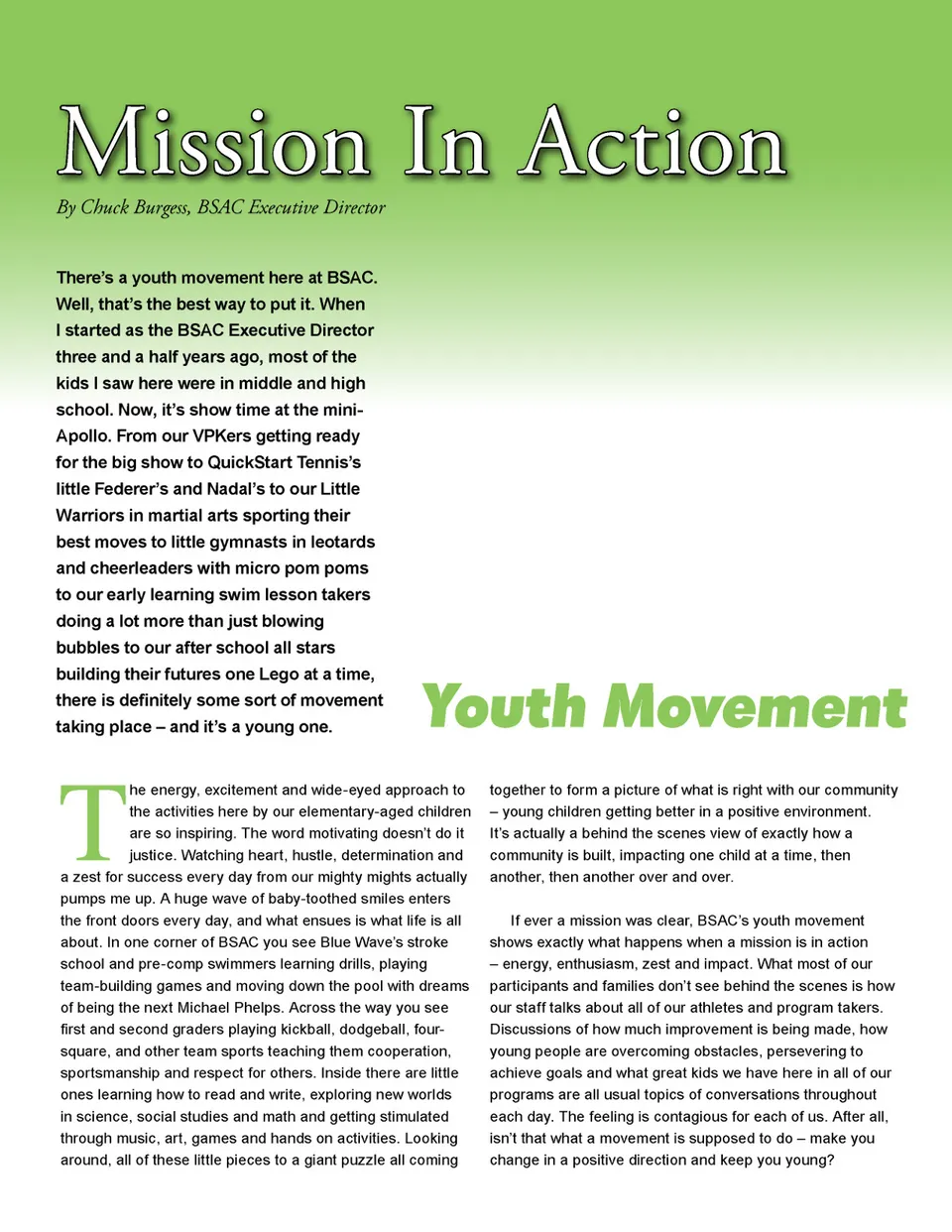 Mission In Action

By Chuck Burgess, BSAC Executive Director

There's a youth movement here at BSAC. Well, that's the best way to put it. When I started as the BSAC Executive Director three and a half years ago, most of the kids I saw here were in middle and high school. Now, it's show time at the mini-Apollo. From our VPKers getting ready for the big show to QuickStart Tennis's little Federer's and Nadal's to our Little Warriors in martial arts sporting their best moves to little gymnasts in leotards and cheerleaders with micro pom poms to our early learning swim lesson takers doing a lot more than just blowing bubbles to our after school all stars building their futures one Lego at a time, there is definitely some sort of movement taking place – and it's a young one.

Youth Movement

The energy, excitement and wide-eyed approach to the activities here by our elementary-aged children are so inspiring. The word motivating doesn't do it justice. Watching heart, hustle, determination and a zest for success every day from our mighty mights actually pumps me up. A huge wave of baby-toothed smiles enters the front doors every day, and what ensues is what life is all about. In one corner of BSAC you see Blue Wave's stroke school and pre-comp swimmers learning drills, playing team-building games and moving down the pool with dreams of being the next Michael Phelps. Across the way you see first and second graders playing kickball, dodgeball, four-square, and other team sports teaching them cooperation, sportsmanship and respect for others. Inside there are little ones learning how to read and write, exploring new worlds in science, social studies and math and getting stimulated through music, art, games and hands on activities. Looking around, all of these little pieces to a giant puzzle all coming together to form a picture of what is right with our community – young children getting better in a positive environment. It's actually a behind the scenes view of exactly how a community is built, impacting one child at a time, then another, then another over and over.

If ever a mission was clear, BSAC's youth movement shows exactly what happens when a mission is in action – energy, enthusiasm, zest and impact. What most of our participants and families don't see behind the scenes is how our staff talks about all of our athletes and program takers. Discussions of how much improvement is being made, how young people are overcoming obstacles, persevering to achieve goals and what great kids we have here in all of our programs are all usual topics of conversations throughout each day. The feeling is contagious for each of us. After all, isn't that what a movement is supposed to do – make you change in a positive direction and keep you young?